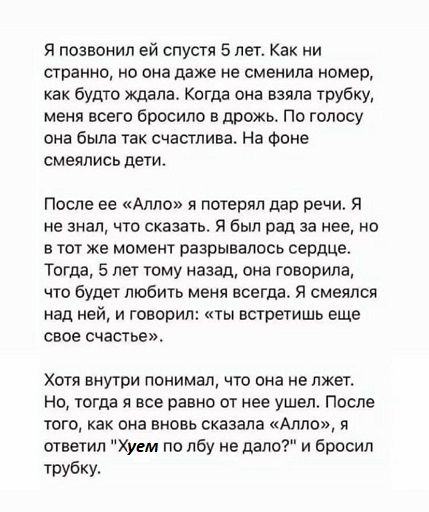 Я позвонил ей спустя 5 лет. Как ни странно, но она даже не сменила номер, как будто ждала. Когда она взяла трубку, меня всего бросило в дрожь. По голосу она была так счастлива. На фоне смеялись дети.

После ее «Алло» я потерял дар речи. Я не знал, что сказать. Я был рад за нее, но в тот же момент разрывалось сердце. Тогда, 5 лет тому назад, она говорила, что будет любить меня всегда. Я смеялся над ней, и говорил: «ты встретишь еще свое счастье».

Хотя внутри понимал, что она не лжет. Но, тогда я все равно от нее ушел. После того, как она вновь сказала «Алло», я ответил "Хуем по лбу не дало?" и бросил трубку.